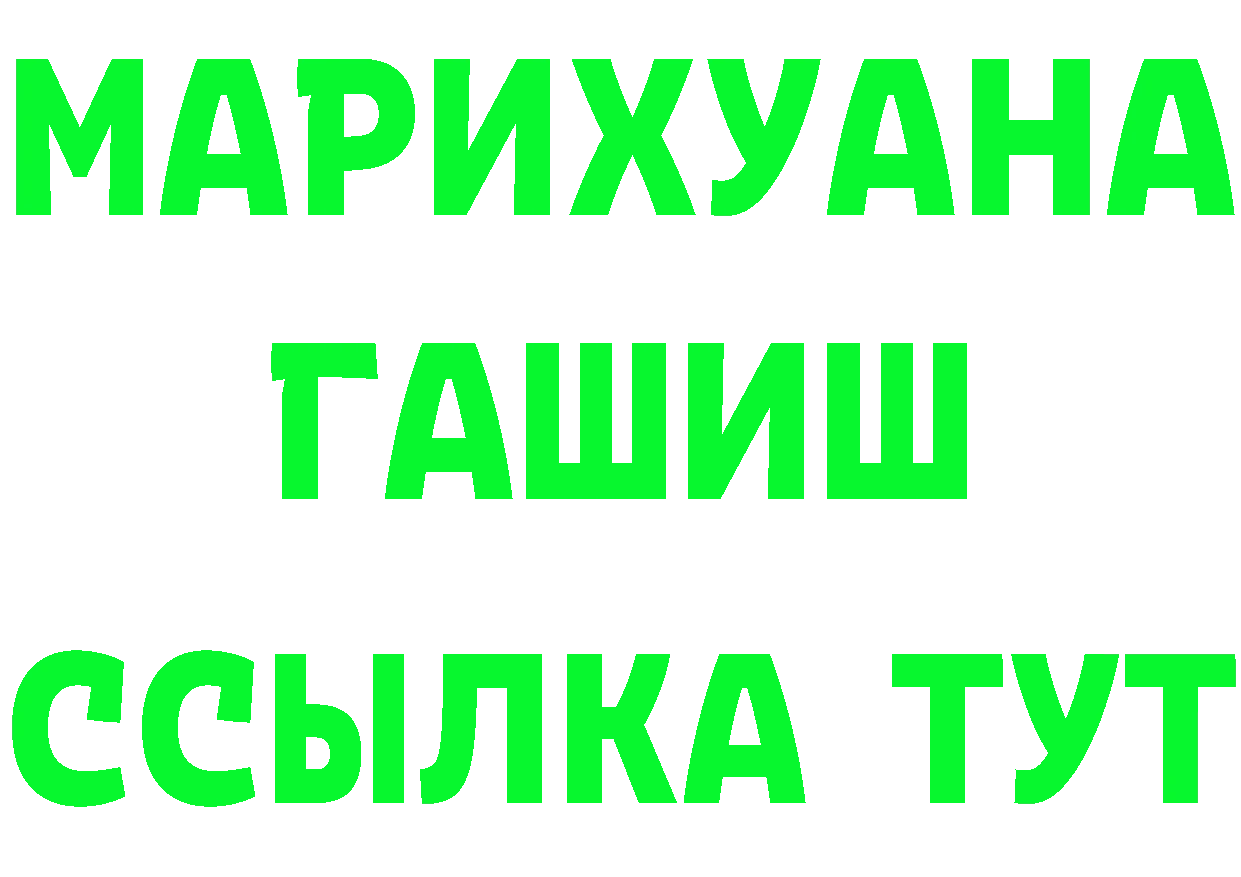 МАРИХУАНА
ГАШИШ
ССЫЛКА ТУТ